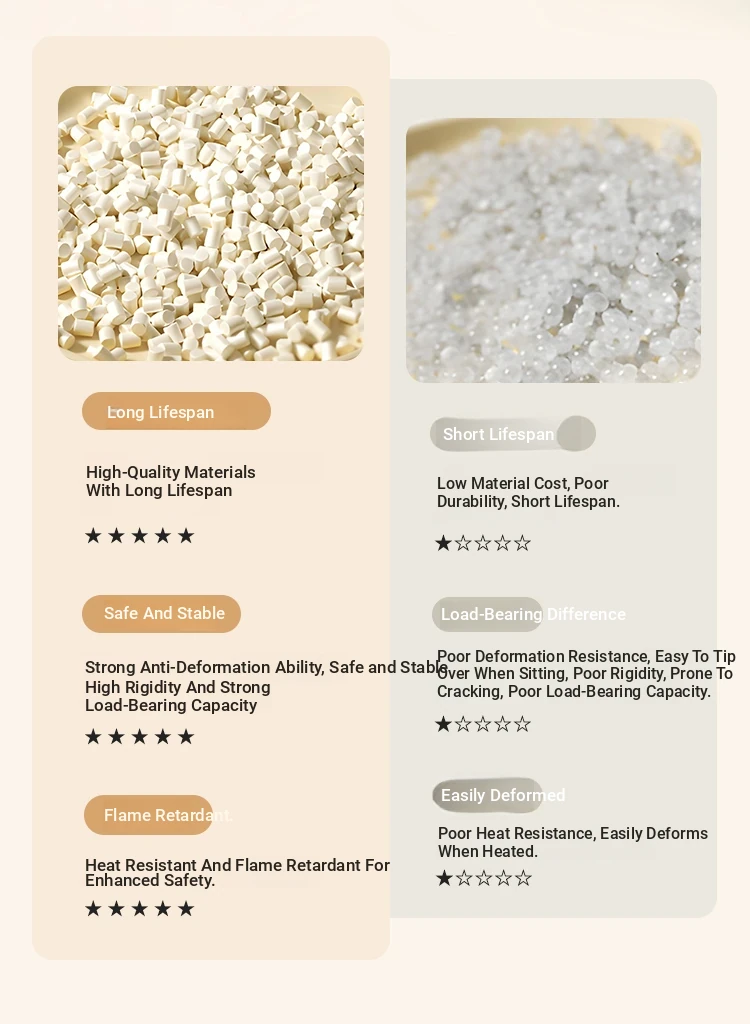 Long Lifespan

High-Quality Materials With Long Lifespan

★★★★★

Safe And Stable

Strong Anti-Deformation Ability, Safe and Stable High Rigidity And Strong Load-Bearing Capacity

★★★★★

Flame Retardant.

Heat Resistant And Flame Retardant For Enhanced Safety.

★★★★★

Short Lifespan

Low Material Cost, Poor Durability, Short Lifespan.

★☆☆☆☆

Load-Bearing Difference

Poor Deformation Resistance, Easy To Tip Over When Sitting, Poor Rigidity, Prone To Cracking, Poor Load-Bearing Capacity.

★☆☆☆☆

Easily Deformed

Poor Heat Resistance, Easily Deforms When Heated.

★☆☆☆☆